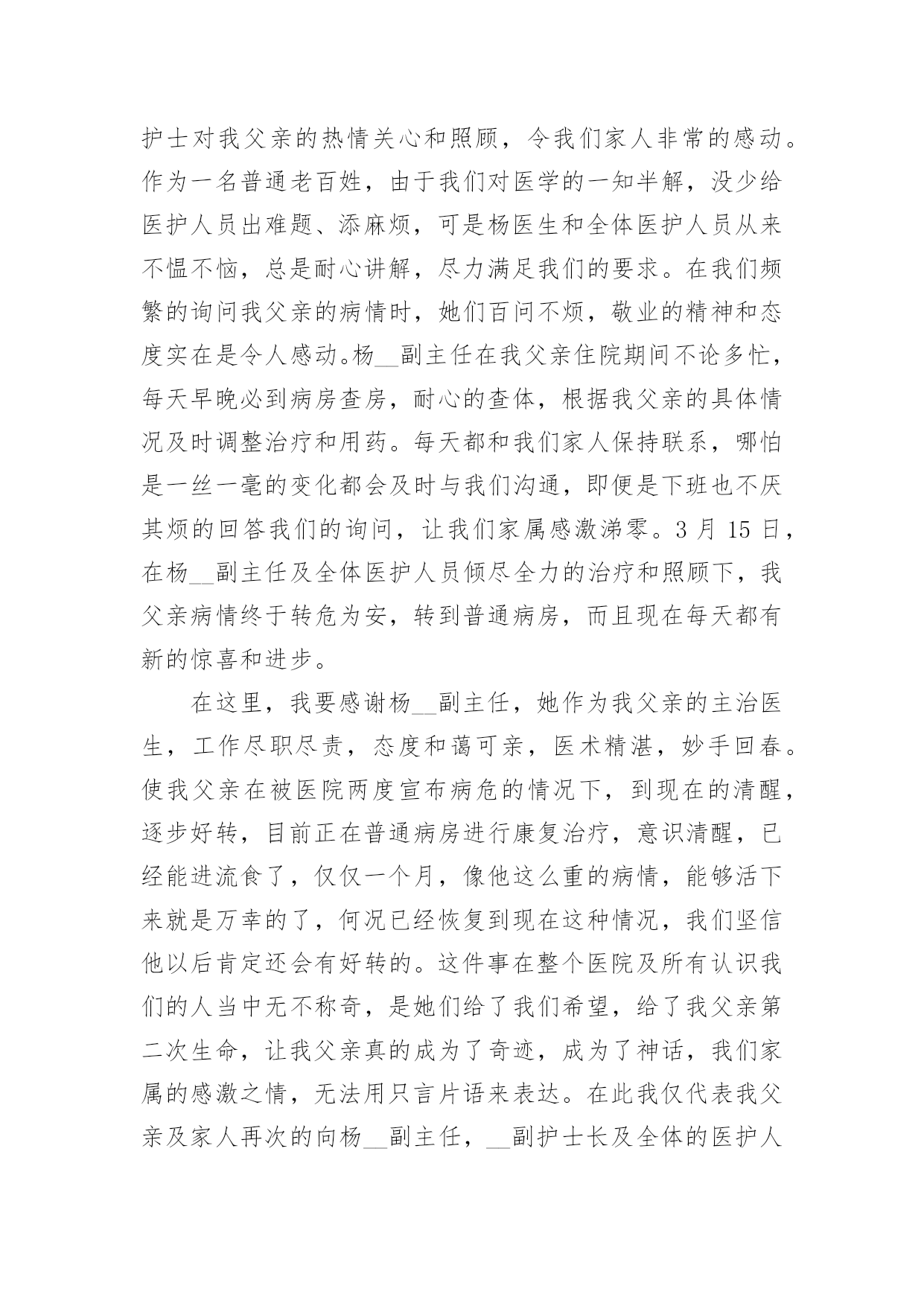 护士对我父亲的热情关心和照顾，令我们家人非常的感动。作为一名普通老百姓，由于我们对医学的一知半解，没少给医护人员出难题、添麻烦，可是杨医生和全体医护人员从来不愠不恼，总是耐心讲解，尽力满足我们的要求。在我们频繁的询问我父亲的病情时，她们百问不烦，敬业的精神和态度实在是令人感动。杨__副主任在我父亲住院期间不论多忙，每天早晚必到病房查房，耐心的查体，根据我父亲的具体情况及时调整治疗和用药。每天都和我们家人保持联系，哪怕是一丝一毫的变化都会及时与我们沟通，即便是下班也不厌其烦的回答我们的询问，让我们家属感激涕零。3 月 15 日，在杨__副主任及全体医护人员倾尽全力的治疗和照顾下，我父亲病情终于转危为安，转到普通病房，而且现在每天都有新的惊喜和进步。

在这里，我要感谢杨__副主任，她作为我父亲的主治医生，工作尽职尽责，态度和蔼可亲，医术精湛，妙手回春。使我父亲在被医院两度宣布病危的情况下，到现在的清醒，逐步好转，目前正在普通病房进行康复治疗，意识清醒，已经能进流食了，仅仅一个月，像他这么重的病情，能够活下来就是万幸的了，何况已经恢复到现在这种情况，我们坚信他以后肯定还会有好转的。这件事在整个医院及所有认识我们的人当中无不称奇，是她们给了我们希望，给了我父亲第二次生命，让我父亲真的成为了奇迹，成为了神话，我们家属的感激之情，无法用只言片语来表达。在此我仅代表我父亲及家人再次的向杨__副主任，__副护士长及全体的医护人